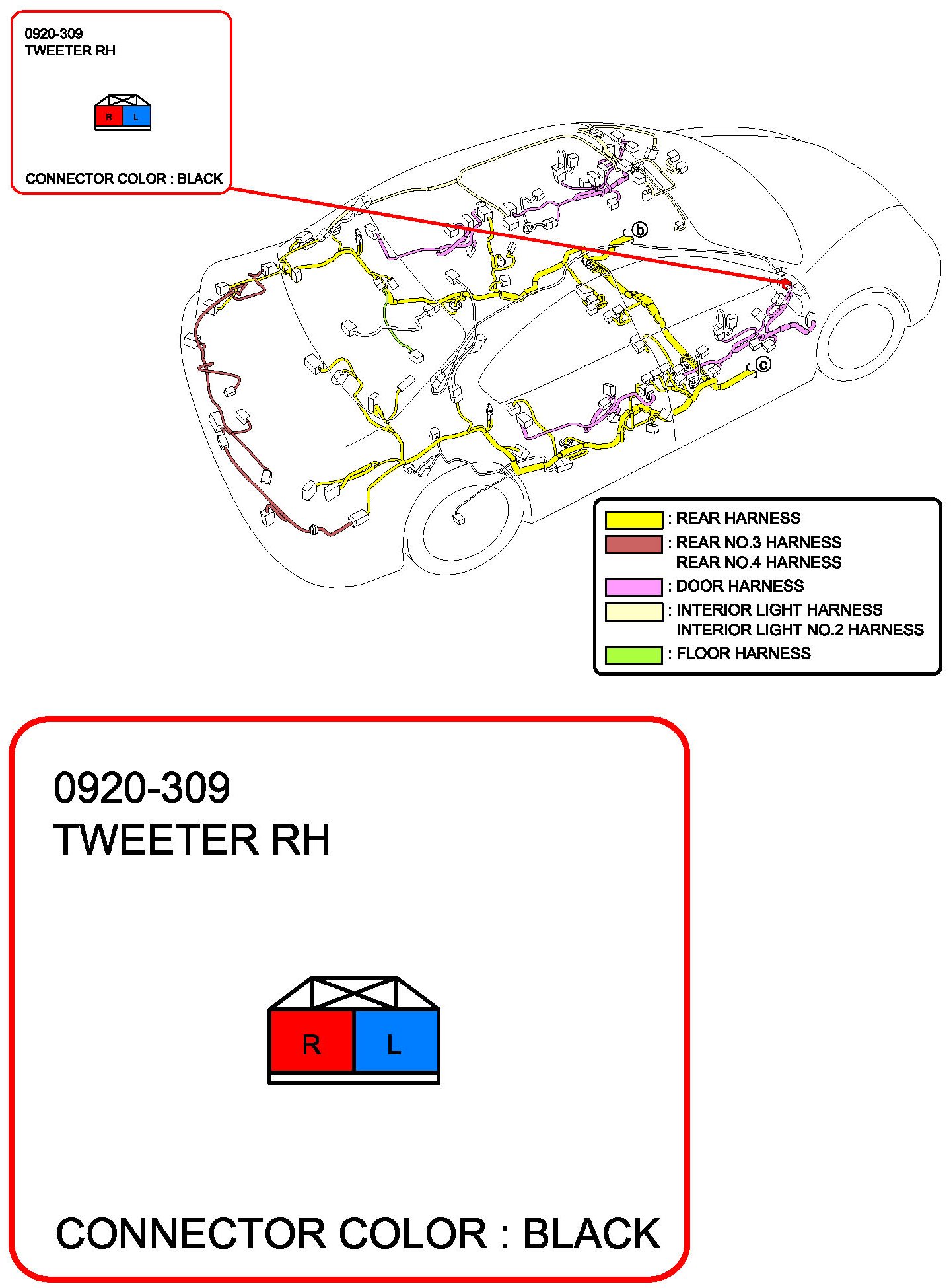 0920-309
TWEETER RH

R L

CONNECTOR COLOR : BLACK

b

c

: REAR HARNESS
: REAR NO.3 HARNESS
REAR NO.4 HARNESS
: DOOR HARNESS
: INTERIOR LIGHT HARNESS
INTERIOR LIGHT NO.2 HARNESS
: FLOOR HARNESS

0920-309
TWEETER RH

R L

CONNECTOR COLOR : BLACK